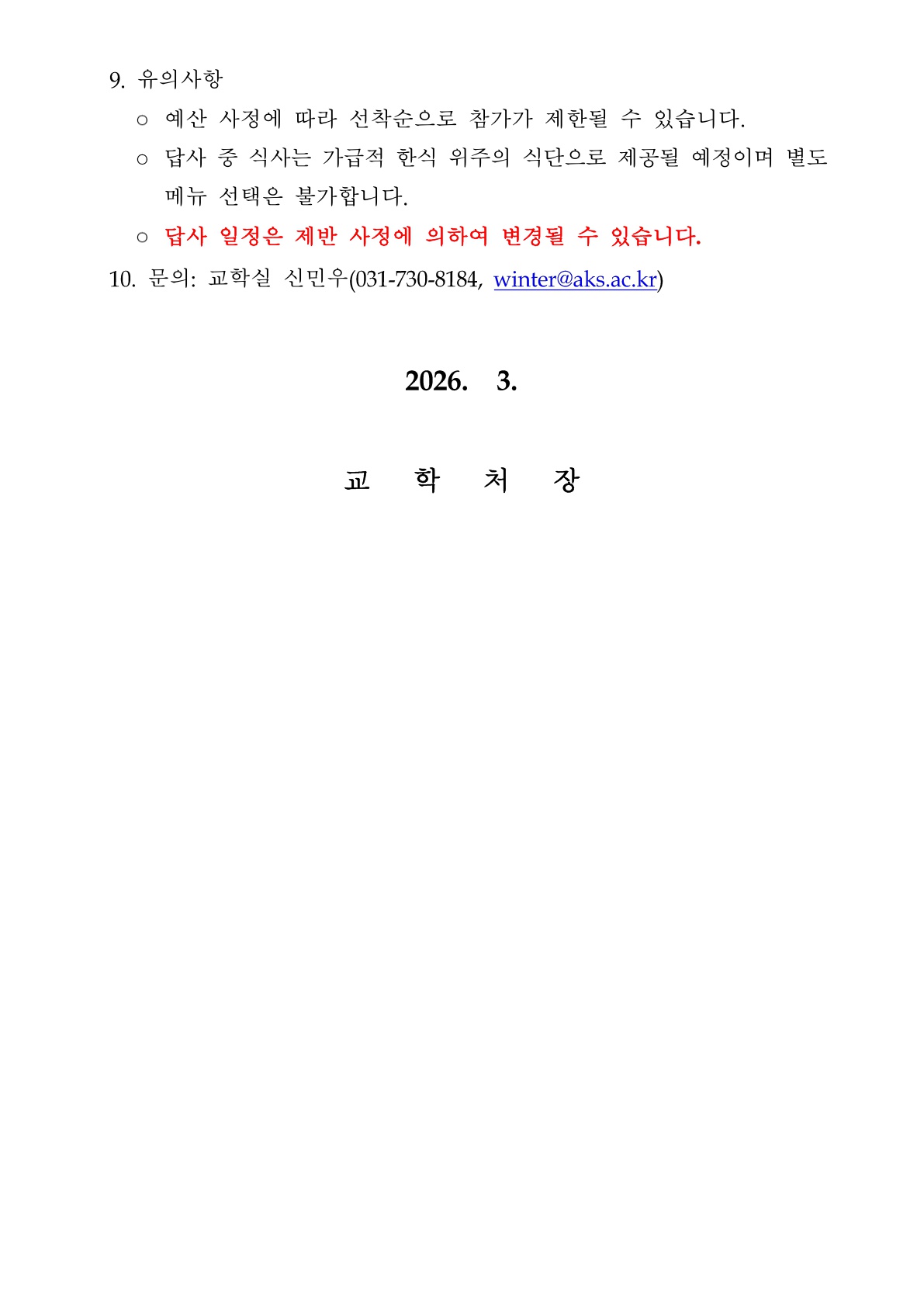 9. 유의사항

○ 예산 사정에 따라 선착순으로 참가가 제한될 수 있습니다.

○ 답사 중 식사는 가급적 한식 위주의 식단으로 제공될 예정이며 별도 메뉴 선택은 불가합니다.

○ 답사 일정은 제반 사정에 의하여 변경될 수 있습니다.

10. 문의: 교학실 신민우(031-730-8184, winter@aks.ac.kr)

2026. 3.

교 학 처 장